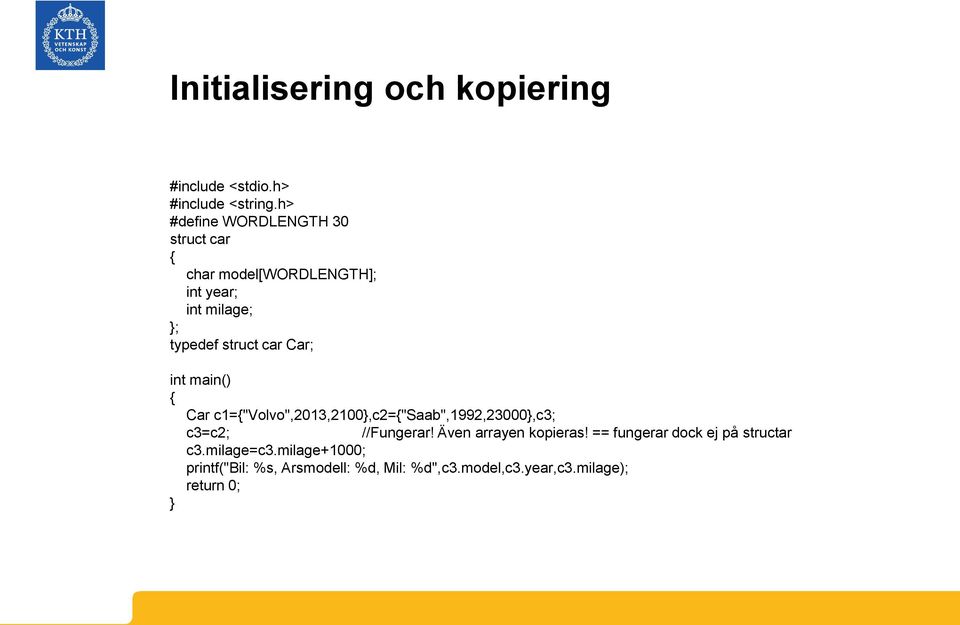 KTH
VETENSKAP
OCH KONST

Initialisering och kopiering

#include <stdio.h>
#include <string.h>
#define WORDLENGTH 30
struct car
{
char model[WORDLENGTH];
int year;
int milage;
};
typedef struct car Car;

int main()
{
Car c1={"Volvo",2013,2100},c2={"Saab",1992,23000},c3;
c3=c2; //Fungerar! Även arrayen kopieras! == fungerar dock ej på structar
c3.milage=c3.milage+1000;
printf("Bil: %s, Arsmodell: %d, Mil: %d",c3.model,c3.year,c3.milage);
return 0;
}